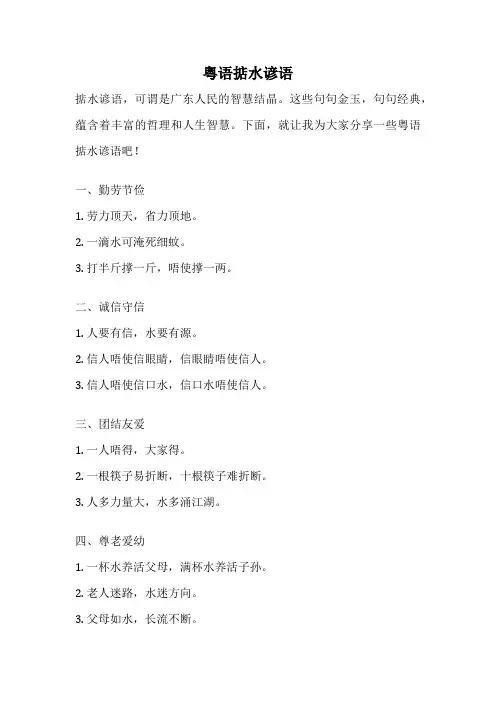 粤语掂水谚语

掂水谚语，可谓是广东人民的智慧结晶。这些句句金玉，句句经典，蕴含着丰富的哲理和人生智慧。下面，就让我为大家分享一些粤语掂水谚语吧！

一、勤劳节俭

1. 劳力顶天，省力顶地。

2. 一滴水可淹死细蚊。

3. 打半斤撑一斤，唔使撑一两。

二、诚信守信

1. 人要有信，水要有源。

2. 信人唔使信眼睛，信眼睛唔使信人。

3. 信人唔使信口水，信口水唔使信人。

三、团结友爱

1. 一人唔得，大家得。

2. 一根筷子易折断，十根筷子难折断。

3. 人多力量大，水多涌江湖。

四、尊老爱幼

1. 一杯水养活父母，满杯水养活子孙。

2. 老人迷路，水迷方向。

3. 父母如水，长流不断。